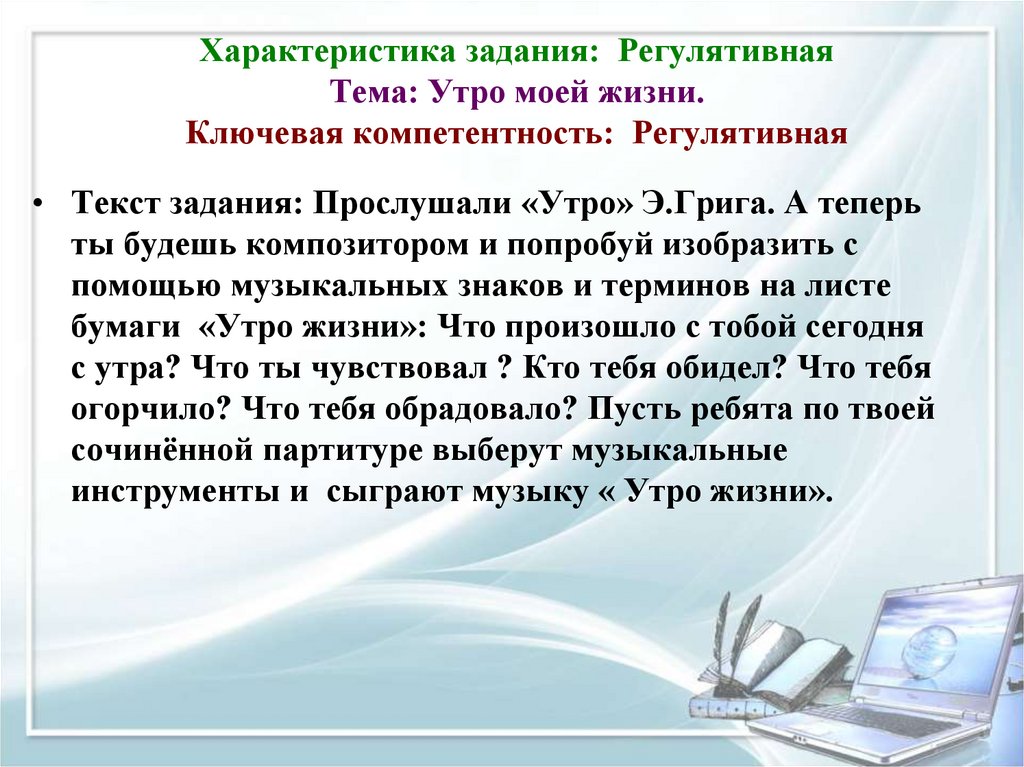 Характеристика задания: Регулятивная
Тема: Утро моей жизни.
Ключевая компетентность: Регулятивная

• Текст задания: Прослушали «Утро» Э.Грига. А теперь ты будешь композитором и попробуй изобразить с помощью музыкальных знаков и терминов на листе бумаги «Утро жизни»: Что произошло с тобой сегодня с утра? Что ты чувствовал ? Кто тебя обидел? Что тебя огорчило? Что тебя обрадовало? Пусть ребята по твоей сочинённой партитуре выберут музыкальные инструменты и сыграют музыку « Утро жизни».